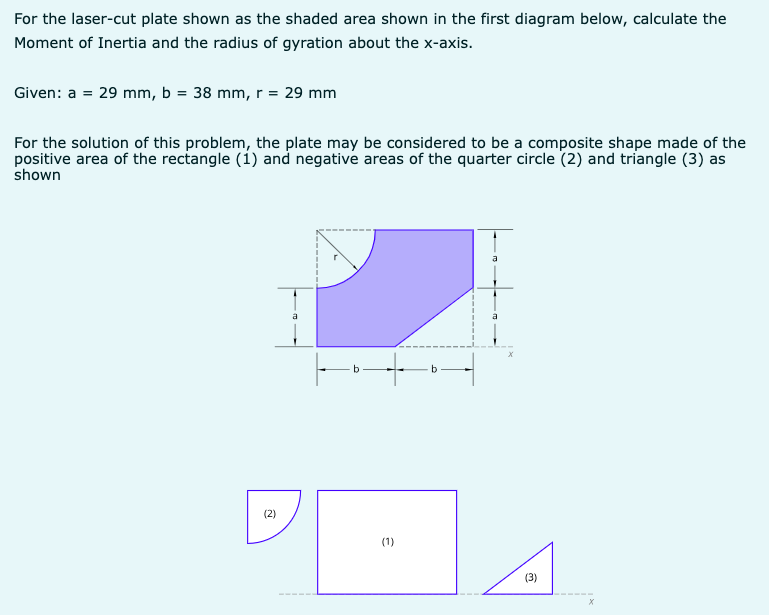 For the laser-cut plate shown as the shaded area shown in the first diagram below, calculate the Moment of Inertia and the radius of gyration about the x-axis.

Given: a = 29 mm, b = 38 mm, r = 29 mm

For the solution of this problem, the plate may be considered to be a composite shape made of the positive area of the rectangle (1) and negative areas of the quarter circle (2) and triangle (3) as shown

r
a
a
a
x
b
b

(2)
(1)
(3)
x